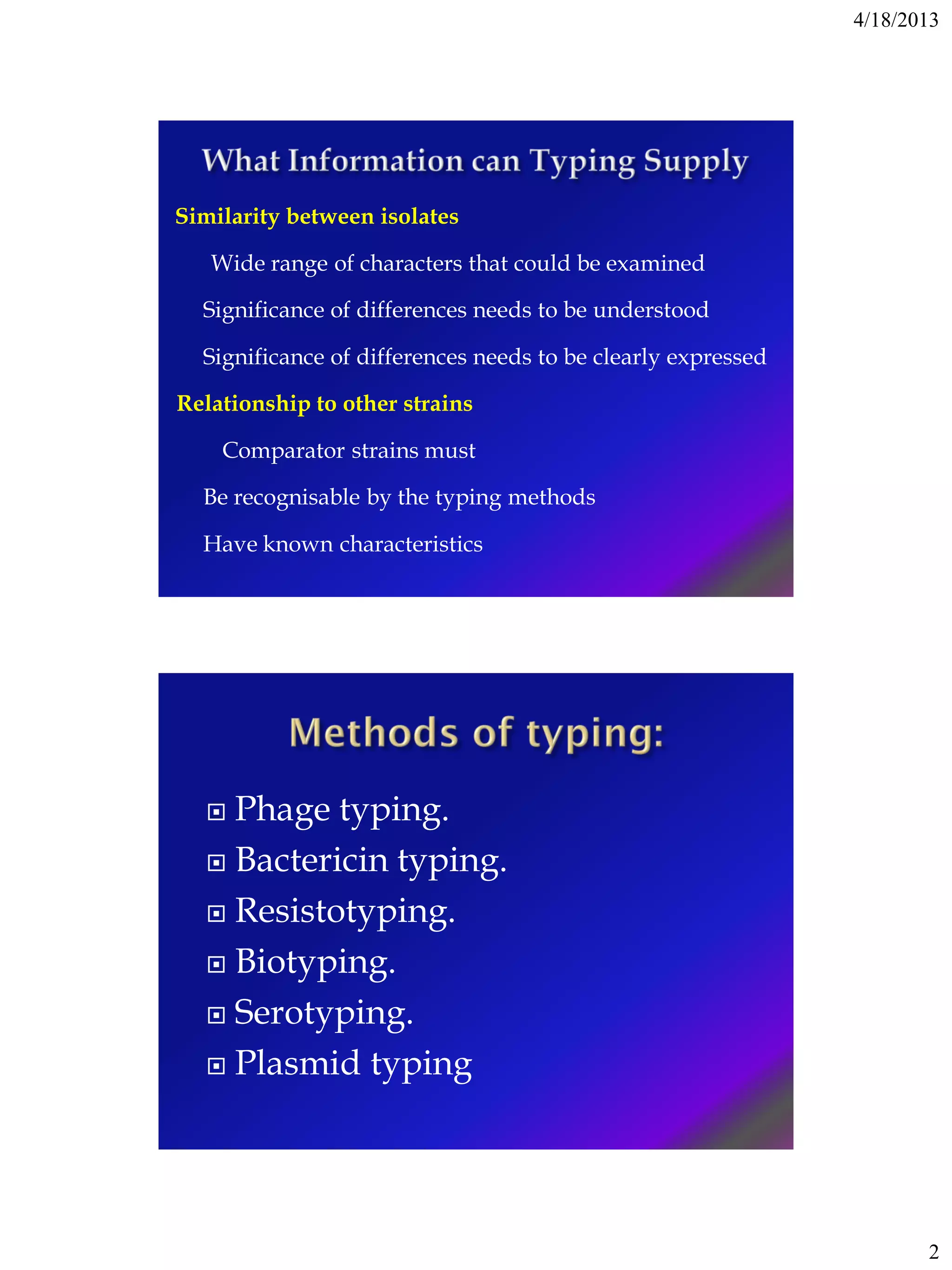 4/18/2013

What Information can Typing Supply

Similarity between isolates

Wide range of characters that could be examined

Significance of differences needs to be understood

Significance of differences needs to be clearly expressed

Relationship to other strains

Comparator strains must

Be recognisable by the typing methods

Have known characteristics

Methods of typing:

Phage typing.
Bactericin typing.
Resistotyping.
Biotyping.
Serotyping.
Plasmid typing

2